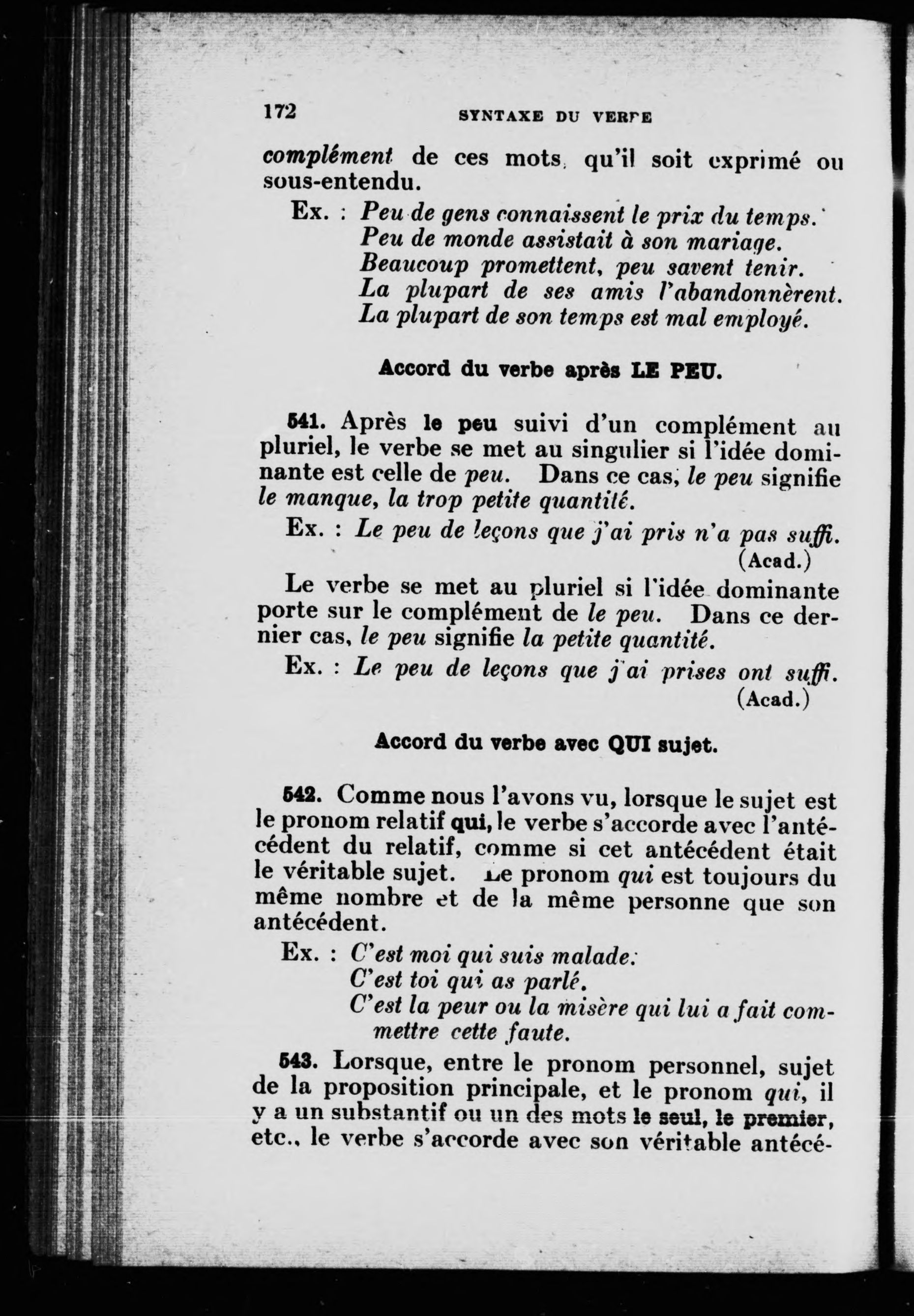 172 SYNTAXE DU VERBE

complément de ces mots, qu'il soit exprimé ou sous-entendu.

Ex. : Peu de gens connaissent le prix du temps. Peu de monde assistait à son mariage. Beaucoup promettent, peu savent tenir. La plupart de ses amis l'abandonnèrent. La plupart de son temps est mal employé.

Accord du verbe après LE PEU.

541. Après le peu suivi d'un complément au pluriel, le verbe se met au singulier si l'idée dominante est celle de peu. Dans ce cas, le peu signifie le manque, la trop petite quantité.

Ex. : Le peu de leçons que j'ai pris n'a pas suffi. (Acad.)

Le verbe se met au pluriel si l'idée dominante porte sur le complément de le peu. Dans ce dernier cas, le peu signifie la petite quantité.

Ex. : Le peu de leçons que j'ai prises ont suffi. (Acad.)

Accord du verbe avec QUI sujet.

542. Comme nous l'avons vu, lorsque le sujet est le pronom relatif qui, le verbe s'accorde avec l'antécédent du relatif, comme si cet antécédent était le véritable sujet. Le pronom qui est toujours du même nombre et de la même personne que son antécédent.

Ex. : C'est moi qui suis malade. C'est toi qui as parlé. C'est la peur ou la misère qui lui a fait commettre cette faute.

543. Lorsque, entre le pronom personnel, sujet de la proposition principale, et le pronom qui, il y a un substantif ou un des mots le seul, le premier, etc., le verbe s'accorde avec son véritable antécé-